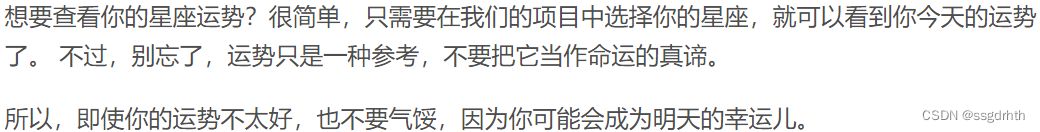 想要查看你的星座运势？很简单，只需要在我们的项目中选择你的星座，就可以看到你今天的运势了。 不过，别忘了，运势只是一种参考，不要把它当作命运的真谛。

所以，即使你的运势不太好，也不要气馁，因为你可能会成为明天的幸运儿。

CSDN @ssgdrhth